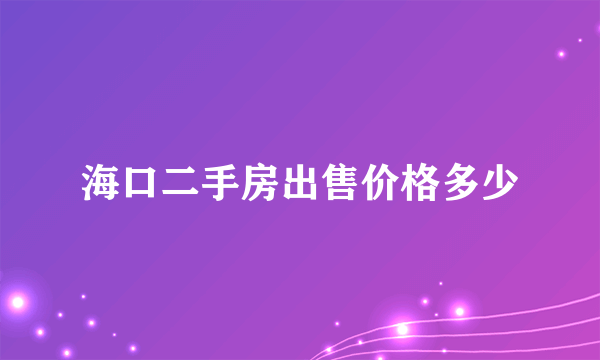 海口二手房出售价格多少